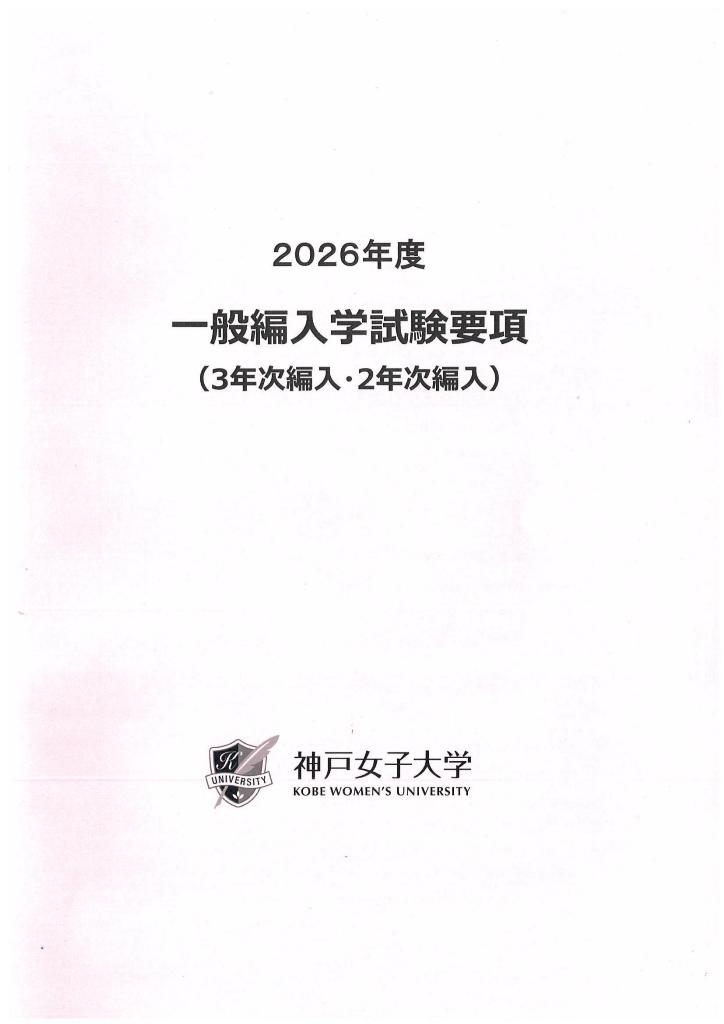 2026年度

一般編入学試験要項

（3年次編入・2年次編入）

UNIVERSITY

神戸女子大学
KOBE WOMEN'S UNIVERSITY